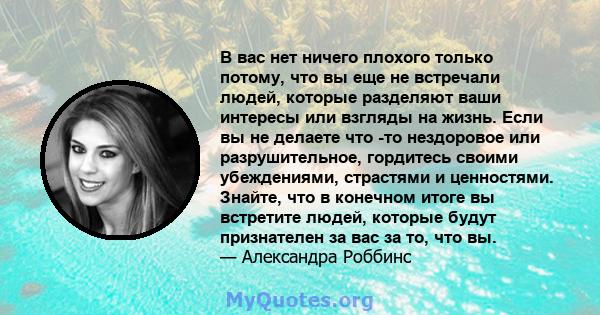 В вас нет ничего плохого только потому, что вы еще не встречали людей, которые разделяют ваши интересы или взгляды на жизнь. Если вы не делаете что -то нездоровое или разрушительное, гордитесь своими убеждениями, страстями и ценностями. Знайте, что в конечном итоге вы встретите людей, которые будут признателен за вас за то, что вы.
— Александра Роббинс

MyQuotes.org